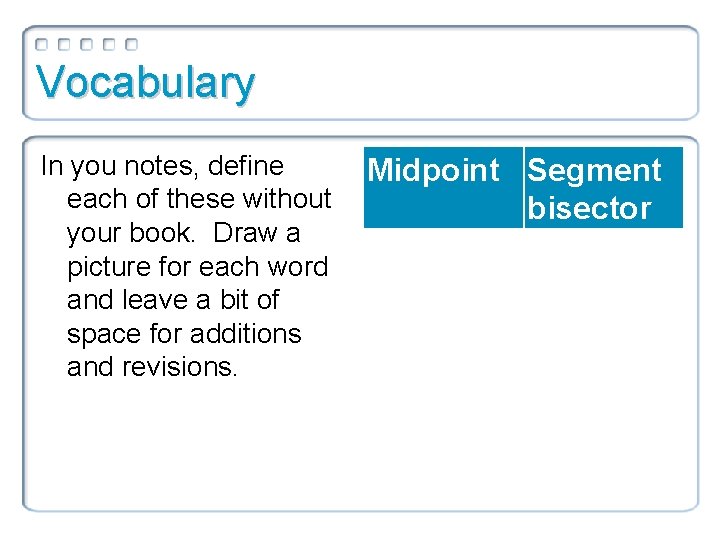 Vocabulary

In you notes, define each of these without your book.  Draw a picture for each word and leave a bit of space for additions and revisions.

| Midpoint | Segment bisector |
|---|---|